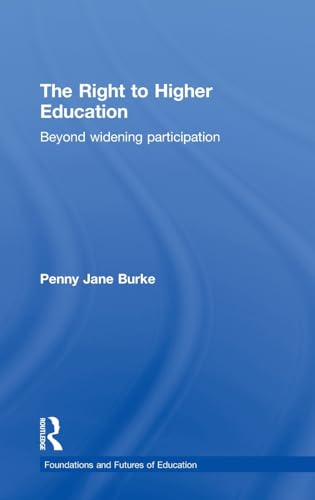 The Right to Higher Education

Beyond widening participation

Penny Jane Burke

ROUTLEDGE

Foundations and Futures of Education